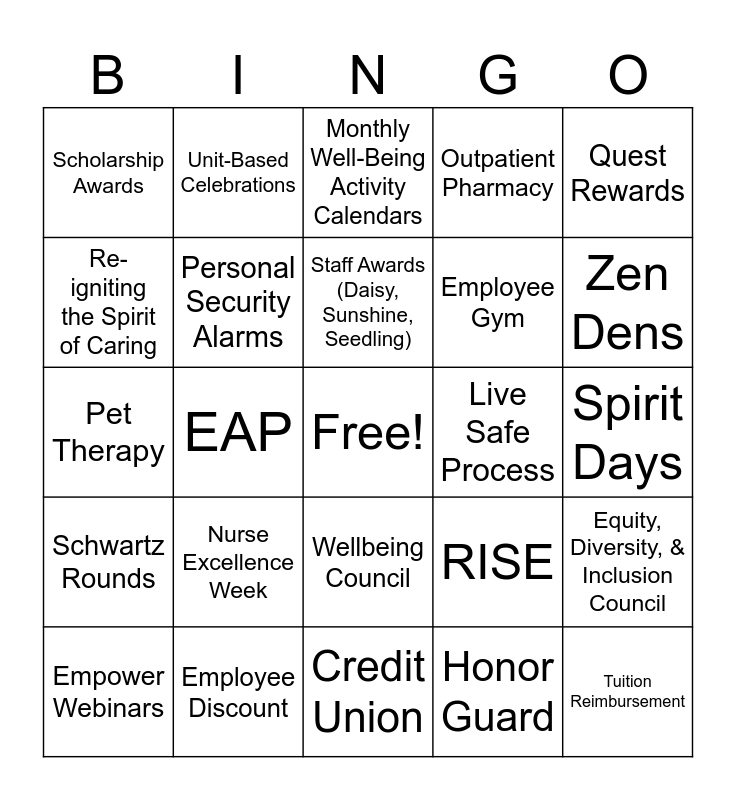 | B | I | N | G | O |
|---|---|---|---|---|
| Scholarship Awards | Unit-Based Celebrations | Monthly Well-Being Activity Calendars | Outpatient Pharmacy | Quest Rewards |
| Re-igniting the Spirit of Caring | Personal Security Alarms | Staff Awards (Daisy, Sunshine, Seedling) | Employee Gym | Zen Dens |
| Pet Therapy | EAP | Free! | Live Safe Process | Spirit Days |
| Schwartz Rounds | Nurse Excellence Week | Wellbeing Council | RISE | Equity, Diversity, & Inclusion Council |
| Empower Webinars | Employee Discount | Credit Union | Honor Guard | Tuition Reimbursement |